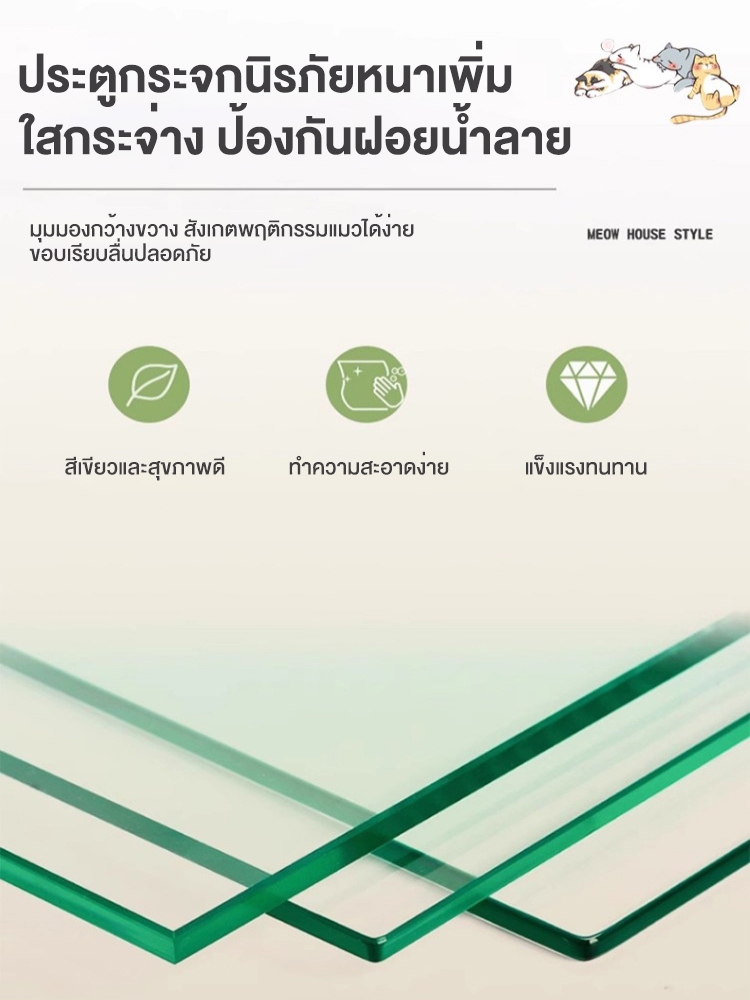 ประตูกระจกนิรภัยหนาเพิ่ม
ใสกระจ่าง ป้องกันฝอยน้ำลาย

มุมมองกว้างขวาง สังเกตพฤติกรรมแมวได้ง่าย
ขอบเรียบลื่นปลอดภัย

MEOW HOUSE STYLE

สีเขียวและสุขภาพดี

ทำความสะอาดง่าย

แข็งแรงทนทาน